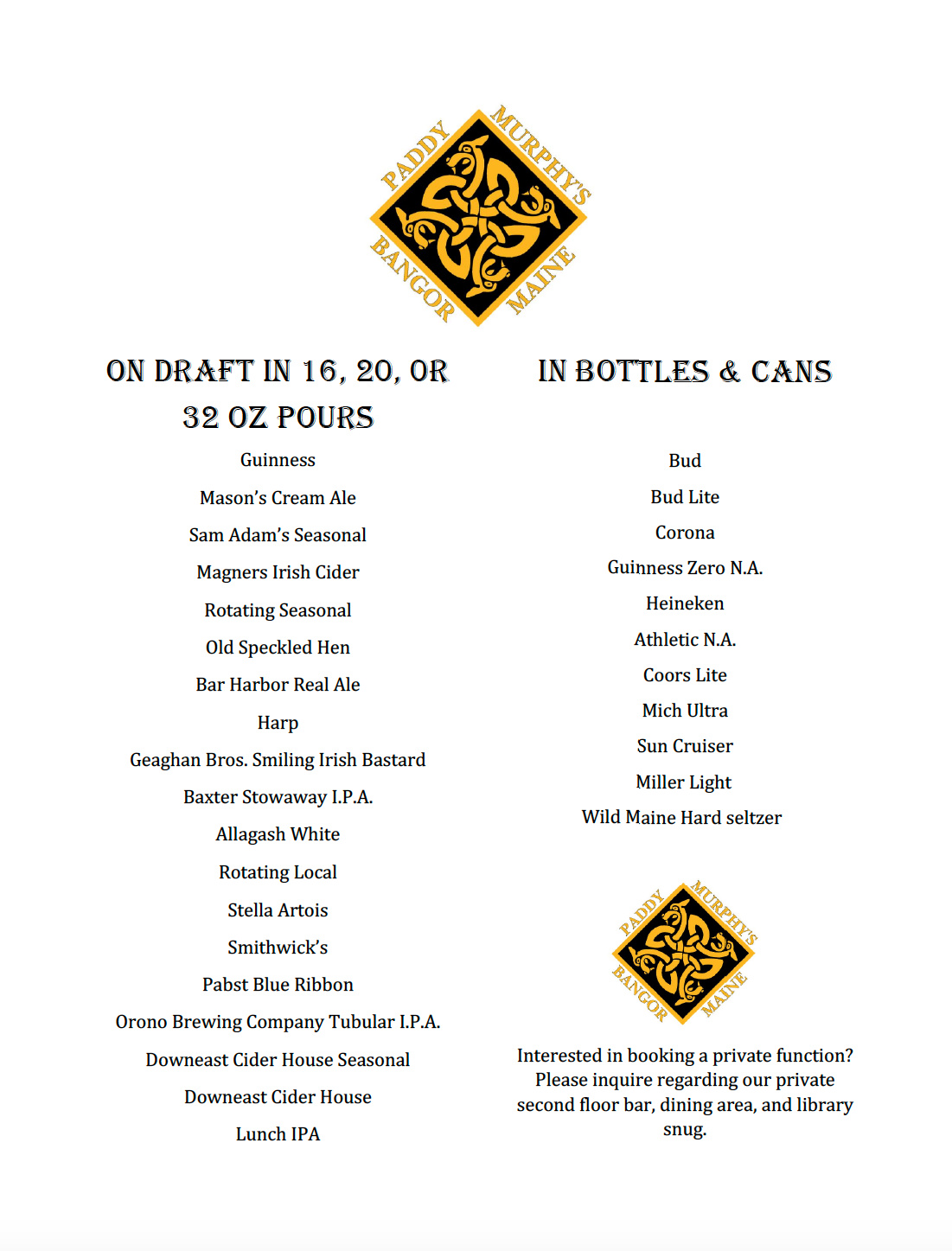 PADDY MURPHY'S BANGOR MAINE

ON DRAFT IN 16, 20, OR 32 OZ POURS

Guinness

Mason's Cream Ale

Sam Adam's Seasonal

Magners Irish Cider

Rotating Seasonal

Old Speckled Hen

Bar Harbor Real Ale

Harp

Geaghan Bros. Smiling Irish Bastard

Baxter Stowaway I.P.A.

Allagash White

Rotating Local

Stella Artois

Smithwick's

Pabst Blue Ribbon

Orono Brewing Company Tubular I.P.A.

Downeast Cider House Seasonal

Downeast Cider House

Lunch IPA

IN BOTTLES & CANS

Bud

Bud Lite

Corona

Guinness Zero N.A.

Heineken

Athletic N.A.

Coors Lite

Mich Ultra

Sun Cruiser

Miller Light

Wild Maine Hard seltzer

PADDY MURPHY'S BANGOR MAINE

Interested in booking a private function? Please inquire regarding our private second floor bar, dining area, and library snug.